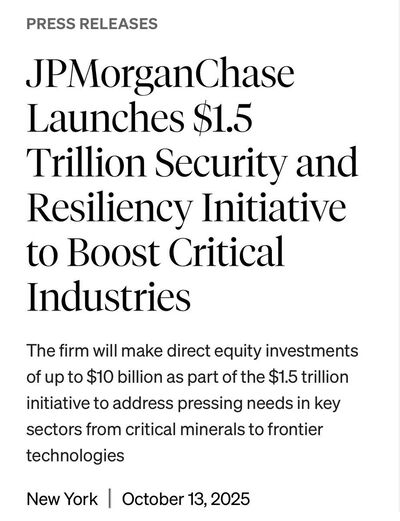 PRESS RELEASES

JPMorganChase Launches \$1.5 Trillion Security and Resiliency Initiative to Boost Critical Industries

The firm will make direct equity investments of up to \$10 billion as part of the \$1.5 trillion initiative to address pressing needs in key sectors from critical minerals to frontier technologies

New York | October 13, 2025